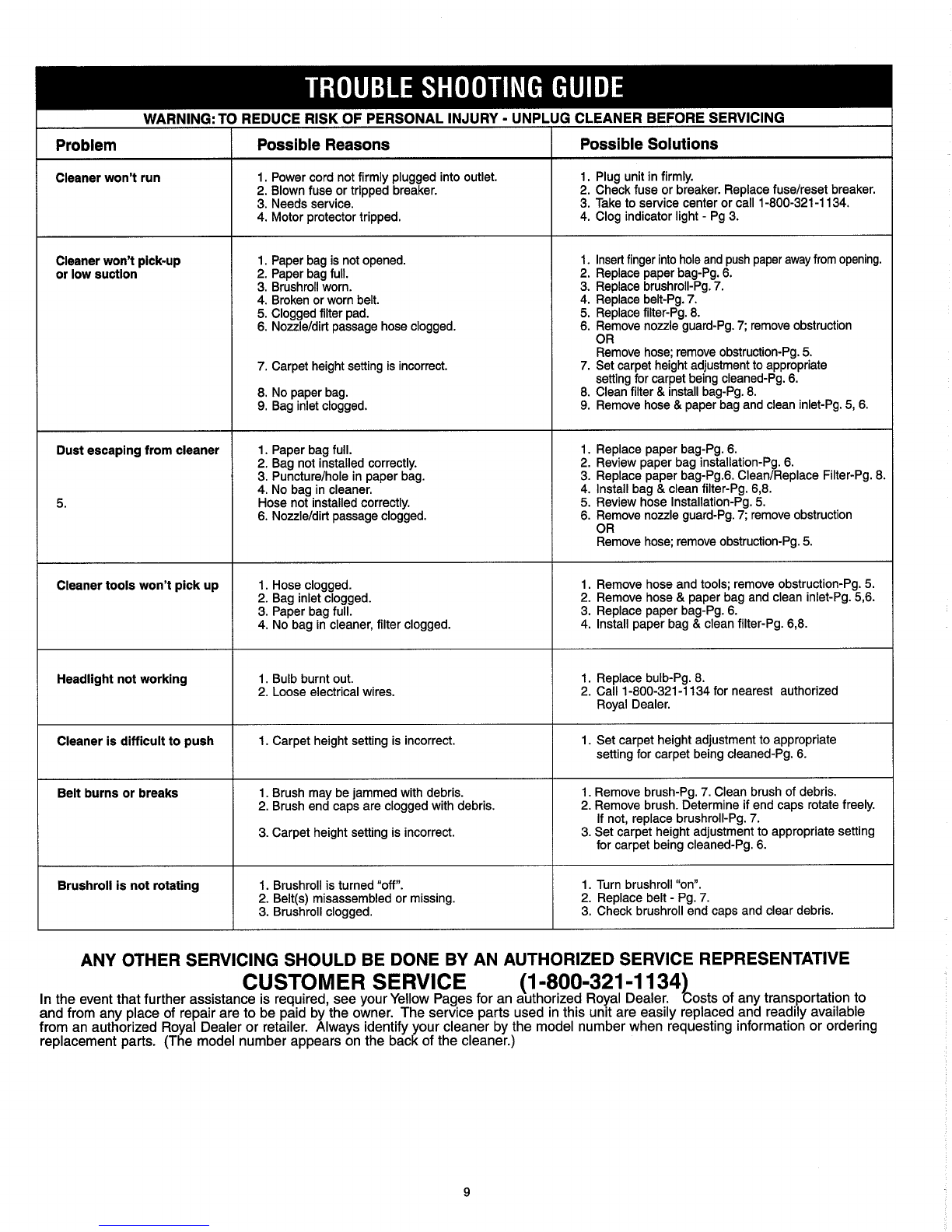 TROUBLE SHOOTING GUIDE

WARNING: TO REDUCE RISK OF PERSONAL INJURY - UNPLUG CLEANER BEFORE SERVICING

| Problem | Possible Reasons | Possible Solutions |
|---|---|---|
| Cleaner won't run | 1. Power cord not firmly plugged into outlet. 2. Blown fuse or tripped breaker. 3. Needs service. 4. Motor protector tripped. | 1. Plug unit in firmly. 2. Check fuse or breaker. Replace fuse/reset breaker. 3. Take to service center or call 1-800-321-1134. 4. Clog indicator light - Pg 3. |
| Cleaner won't pick-up or low suction | 1. Paper bag is not opened. 2. Paper bag full. 3. Brushroll worn. 4. Broken or worn belt. 5. Clogged filter pad. 6. Nozzle/dirt passage hose clogged. 7. Carpet height setting is incorrect. 8. No paper bag. 9. Bag inlet clogged. | 1. Insert finger into hole and push paper away from opening. 2. Replace paper bag-Pg. 6. 3. Replace brushroll-Pg. 7. 4. Replace belt-Pg. 7. 5. Replace filter-Pg. 8. 6. Remove nozzle guard-Pg. 7; remove obstruction OR Remove hose; remove obstruction-Pg. 5. 7. Set carpet height adjustment to appropriate setting for carpet being cleaned-Pg. 6. 8. Clean filter & install bag-Pg. 8. 9. Remove hose & paper bag and clean inlet-Pg. 5, 6. |
| Dust escaping from cleaner 5. | 1. Paper bag full. 2. Bag not installed correctly. 3. Puncture/hole in paper bag. 4. No bag in cleaner. Hose not installed correctly. 6. Nozzle/dirt passage clogged. | 1. Replace paper bag-Pg. 6. 2. Review paper bag installation-Pg. 6. 3. Replace paper bag-Pg.6. Clean/Replace Filter-Pg. 8. 4. Install bag & clean filter-Pg. 6,8. 5. Review hose Installation-Pg. 5. 6. Remove nozzle guard-Pg. 7; remove obstruction OR Remove hose; remove obstruction-Pg. 5. |
| Cleaner tools won't pick up | 1. Hose clogged. 2. Bag inlet clogged. 3. Paper bag full. 4. No bag in cleaner, filter clogged. | 1. Remove hose and tools; remove obstruction-Pg. 5. 2. Remove hose & paper bag and clean inlet-Pg. 5,6. 3. Replace paper bag-Pg. 6. 4. Install paper bag & clean filter-Pg. 6,8. |
| Headlight not working | 1. Bulb burnt out. 2. Loose electrical wires. | 1. Replace bulb-Pg. 8. 2. Call 1-800-321-1134 for nearest authorized Royal Dealer. |
| Cleaner is difficult to push | 1. Carpet height setting is incorrect. | 1. Set carpet height adjustment to appropriate setting for carpet being cleaned-Pg. 6. |
| Belt burns or breaks | 1. Brush may be jammed with debris. 2. Brush end caps are clogged with debris. 3. Carpet height setting is incorrect. | 1. Remove brush-Pg. 7. Clean brush of debris. 2. Remove brush. Determine if end caps rotate freely. If not, replace brushroll-Pg. 7. 3. Set carpet height adjustment to appropriate setting for carpet being cleaned-Pg. 6. |
| Brushroll is not rotating | 1. Brushroll is turned "off". 2. Belt(s) misassembled or missing. 3. Brushroll clogged. | 1. Turn brushroll "on". 2. Replace belt - Pg. 7. 3. Check brushroll end caps and clear debris. |

ANY OTHER SERVICING SHOULD BE DONE BY AN AUTHORIZED SERVICE REPRESENTATIVE

CUSTOMER SERVICE (1-800-321-1134)

In the event that further assistance is required, see your Yellow Pages for an authorized Royal Dealer. Costs of any transportation to and from any place of repair are to be paid by the owner. The service parts used in this unit are easily replaced and readily available from an authorized Royal Dealer or retailer. Always identify your cleaner by the model number when requesting information or ordering replacement parts. (The model number appears on the back of the cleaner.)

9